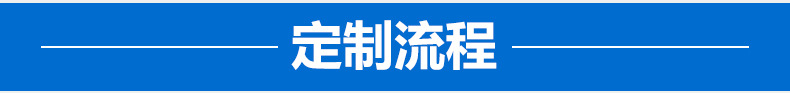 定制流程